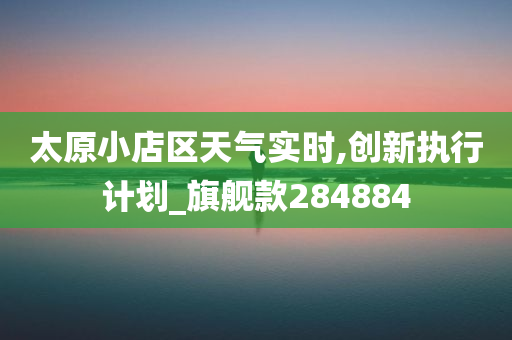 太原小店区天气实时,创新执行计划_旗舰款284884